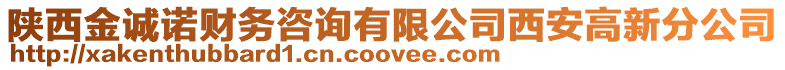 陕西金诚诺财务咨询有限公司西安高新分公司
http://xakenthubbard1.cn.coovee.com